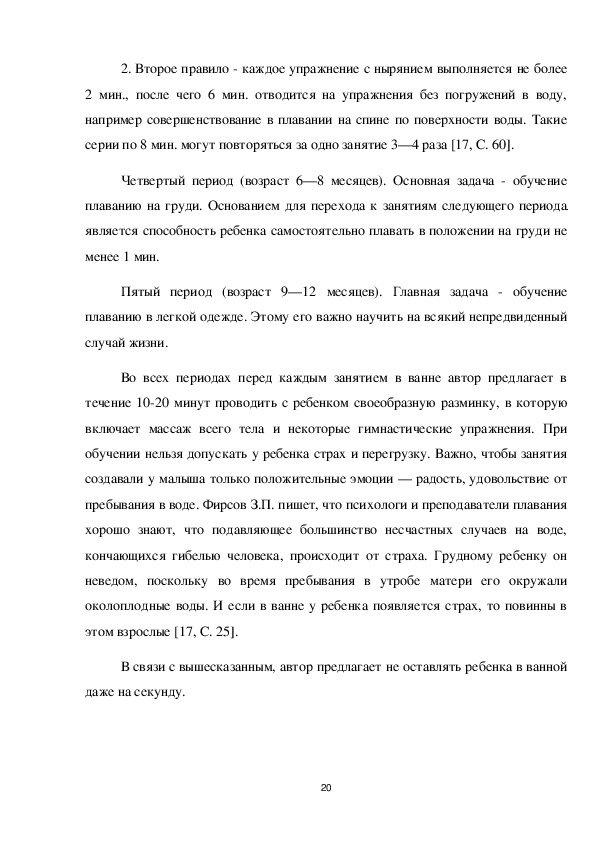 2. Второе правило - каждое упражнение с нырянием выполняется не более 2 мин., после чего 6 мин. отводится на упражнения без погружений в воду, например совершенствование в плавании на спине по поверхности воды. Такие серии по 8 мин. могут повторяться за одно занятие 3—4 раза [17, С. 60].

Четвертый период (возраст 6—8 месяцев). Основная задача - обучение плаванию на груди. Основанием для перехода к занятиям следующего периода является способность ребенка самостоятельно плавать в положении на груди не менее 1 мин.

Пятый период (возраст 9—12 месяцев). Главная задача - обучение плаванию в легкой одежде. Этому его важно научить на всякий непредвиденный случай жизни.

Во всех периодах перед каждым занятием в ванне автор предлагает в течение 10-20 минут проводить с ребенком своеобразную разминку, в которую включает массаж всего тела и некоторые гимнастические упражнения. При обучении нельзя допускать у ребенка страх и перегрузку. Важно, чтобы занятия создавали у малыша только положительные эмоции — радость, удовольствие от пребывания в воде. Фирсов З.П. пишет, что психологи и преподаватели плавания хорошо знают, что подавляющее большинство несчастных случаев на воде, кончающихся гибелью человека, происходит от страха. Грудному ребенку он неведом, поскольку во время пребывания в утробе матери его окружали околоплодные воды. И если в ванне у ребенка появляется страх, то повинны в этом взрослые [17, С. 25].

В связи с вышесказанным, автор предлагает не оставлять ребенка в ванной даже на секунду.

20